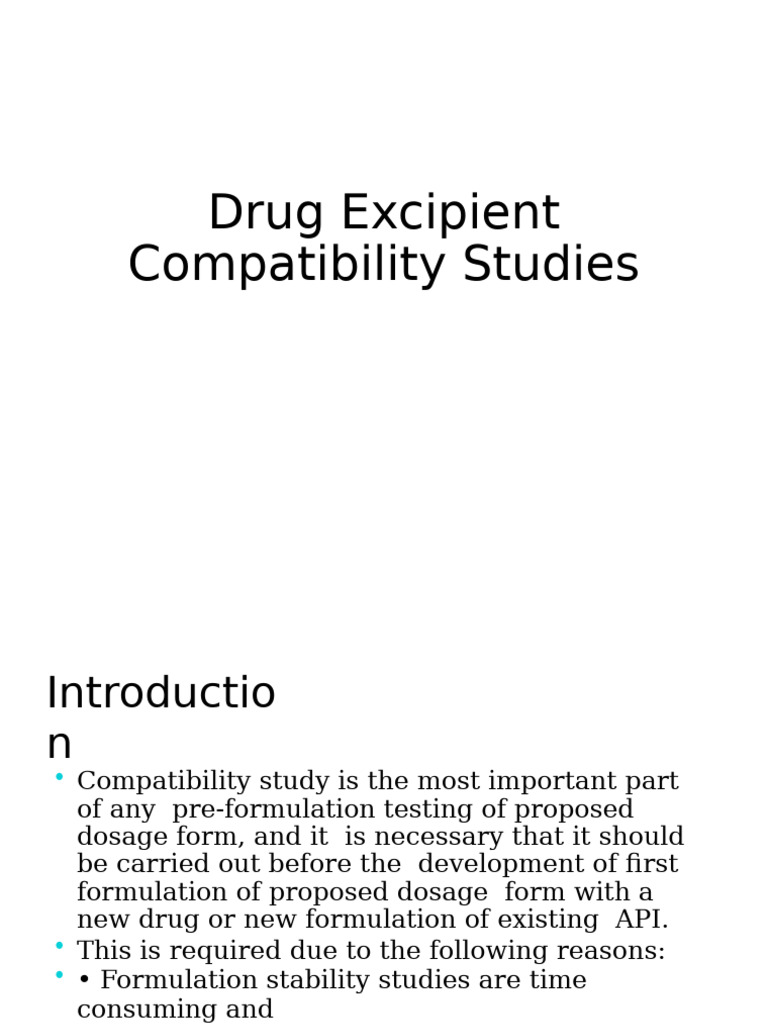 Drug Excipient Compatibility Studies

Introduction

• Compatibility study is the most important part of any pre-formulation testing of proposed dosage form, and it is necessary that it should be carried out before the development of first formulation of proposed dosage form with a new drug or new formulation of existing API.
• This is required due to the following reasons:
• • Formulation stability studies are time consuming and